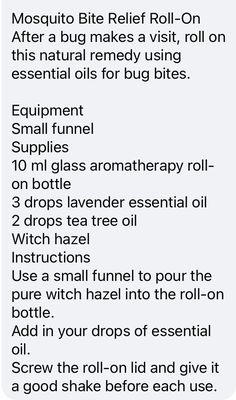 Mosquito Bite Relief Roll-On
After a bug makes a visit, roll on this natural remedy using essential oils for bug bites.

Equipment
Small funnel
Supplies
10 ml glass aromatherapy roll-on bottle
3 drops lavender essential oil
2 drops tea tree oil
Witch hazel
Instructions
Use a small funnel to pour the pure witch hazel into the roll-on bottle.
Add in your drops of essential oil.
Screw the roll-on lid and give it a good shake before each use.